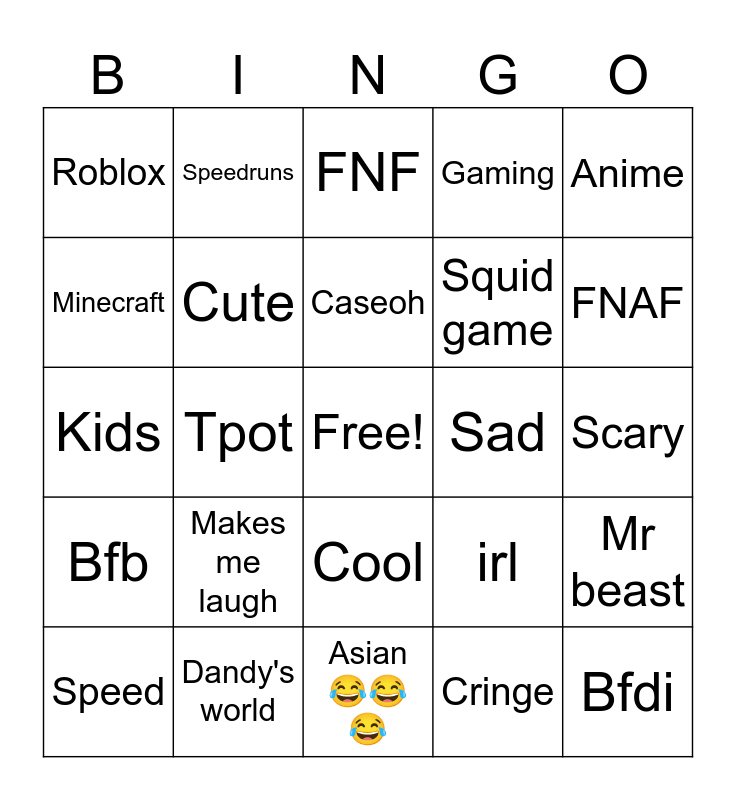 | B | I | N | G | O |
|---|---|---|---|---|
| Roblox | Speedruns | FNF | Gaming | Anime |
| Minecraft | Cute | Caseoh | Squid game | FNAF |
| Kids | Tpot | Free! | Sad | Scary |
| Bfb | Makes me laugh | Cool | irl | Mr beast |
| Speed | Dandy's world | Asian 😂😂😂 | Cringe | Bfdi |